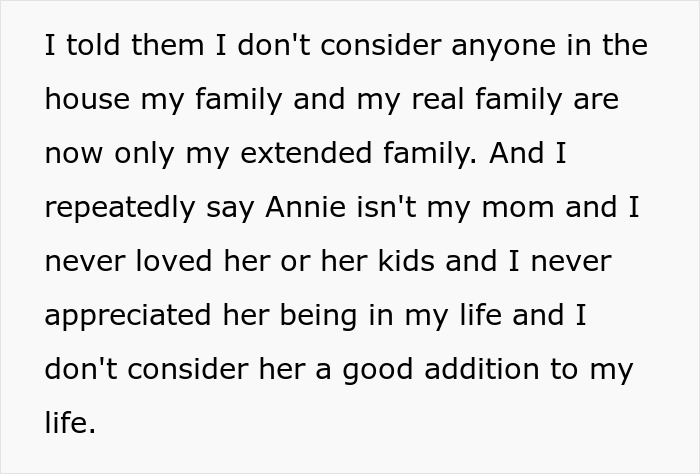 I told them I don't consider anyone in the house my family and my real family are now only my extended family. And I repeatedly say Annie isn't my mom and I never loved her or her kids and I never appreciated her being in my life and I don't consider her a good addition to my life.